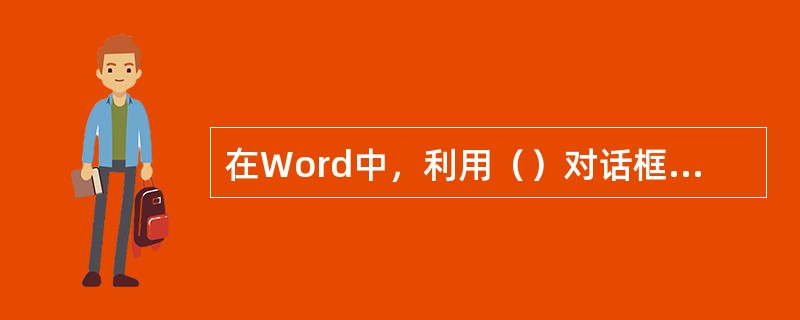 在Word中，利用（）对话框...